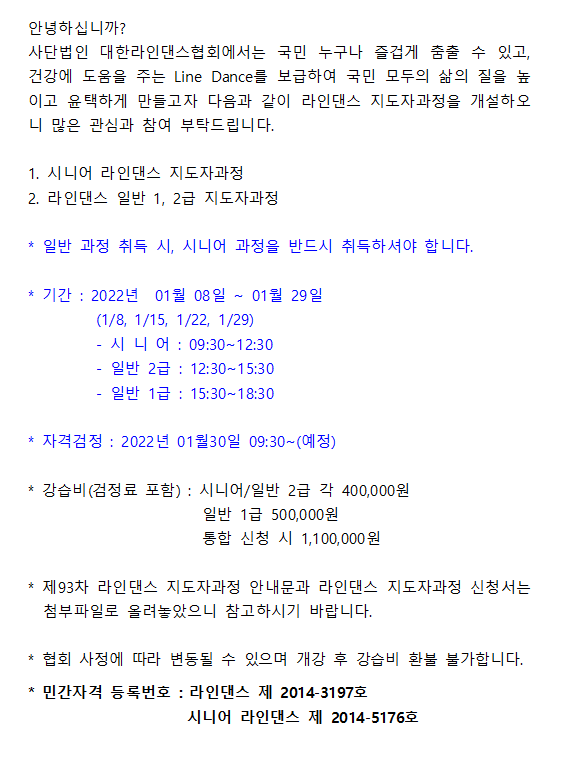 안녕하십니까?
사단법인 대한라인댄스협회에서는 국민 누구나 즐겁게 춤출 수 있고, 건강에 도움을 주는 Line Dance를 보급하여 국민 모두의 삶의 질을 높이고 윤택하게 만들고자 다음과 같이 라인댄스 지도자과정을 개설하오니 많은 관심과 참여 부탁드립니다.

1. 시니어 라인댄스 지도자과정
2. 라인댄스 일반 1, 2급 지도자과정

* 일반 과정 취득 시, 시니어 과정을 반드시 취득하셔야 합니다.

* 기간 : 2022년 01월 08일 ~ 01월 29일
(1/8, 1/15, 1/22, 1/29)
- 시 니 어 : 09:30~12:30
- 일반 2급 : 12:30~15:30
- 일반 1급 : 15:30~18:30

* 자격검정 : 2022년 01월30일 09:30~(예정)

* 강습비(검정료 포함) : 시니어/일반 2급 각 400,000원
일반 1급 500,000원
통합 신청 시 1,100,000원

* 제93차 라인댄스 지도자과정 안내문과 라인댄스 지도자과정 신청서는 첨부파일로 올려놓았으니 참고하시기 바랍니다.

* 협회 사정에 따라 변동될 수 있으며 개강 후 강습비 환불 불가합니다.

* 민간자격 등록번호 : 라인댄스 제 2014-3197호
시니어 라인댄스 제 2014-5176호